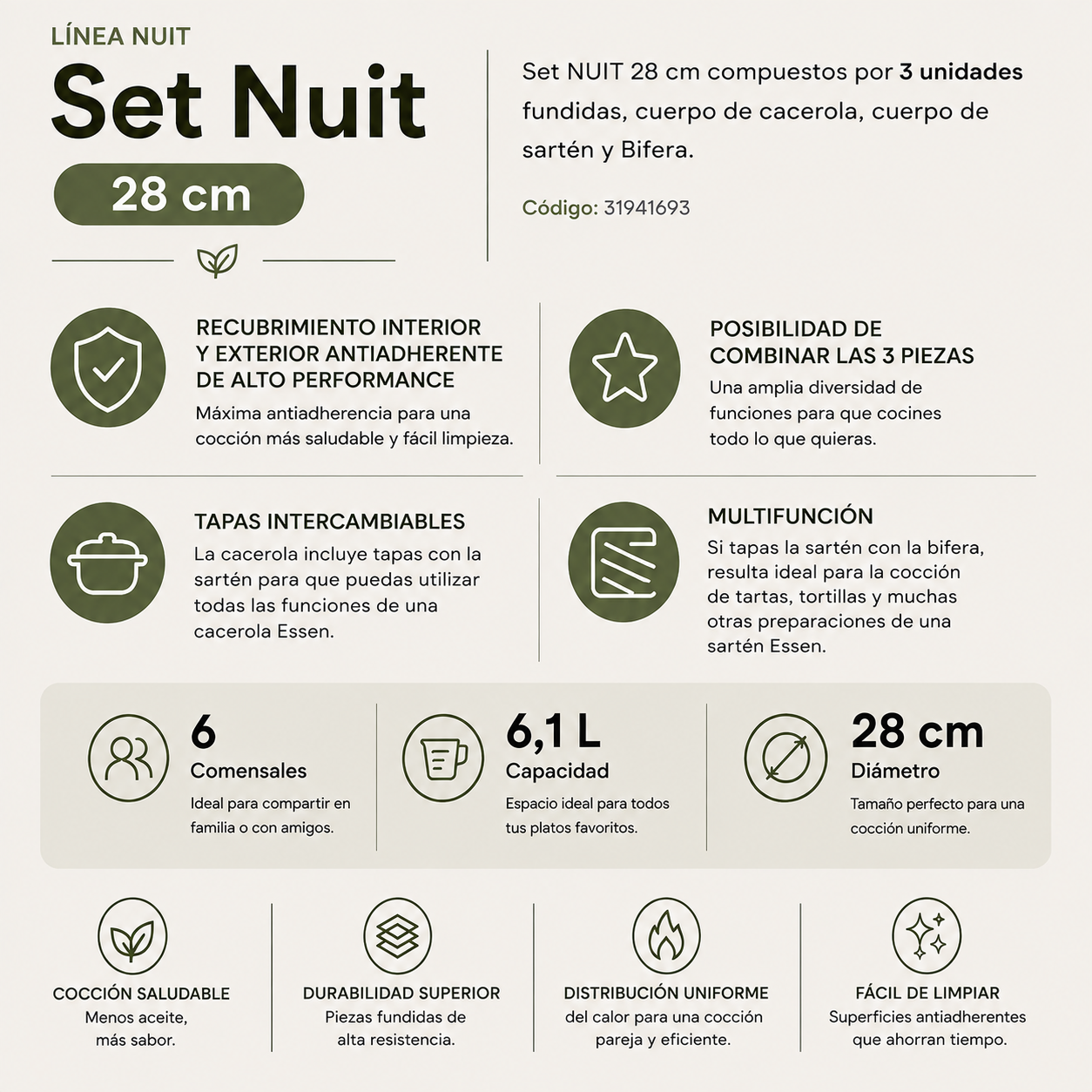 LÍNEA NUIT

Set Nuit

28 cm

Set NUIT 28 cm compuestos por 3 unidades fundidas, cuerpo de cacerola, cuerpo de sartén y Bifera.

Código: 31941693

RECUBRIMIENTO INTERIOR Y EXTERIOR ANTIADHERENTE DE ALTO PERFORMANCE

Máxima antiadherencia para una cocción más saludable y fácil limpieza.

POSIBILIDAD DE COMBINAR LAS 3 PIEZAS

Una amplia diversidad de funciones para que cocines todo lo que quieras.

TAPAS INTERCAMBIABLES

La cacerola incluye tapas con la sartén para que puedas utilizar todas las funciones de una cacerola Essen.

MULTIFUNCIÓN

Si tapas la sartén con la bifera, resulta ideal para la cocción de tartas, tortillas y muchas otras preparaciones de una sartén Essen.

6
Comensales
Ideal para compartir en familia o con amigos.

6,1 L
Capacidad
Espacio ideal para todos tus platos favoritos.

28 cm
Diámetro
Tamaño perfecto para una cocción uniforme.

COCCIÓN SALUDABLE
Menos aceite, más sabor.

DURABILIDAD SUPERIOR
Piezas fundidas de alta resistencia.

DISTRIBUCIÓN UNIFORME
del calor para una cocción pareja y eficiente.

FÁCIL DE LIMPIAR
Superficies antiadherentes que ahorran tiempo.